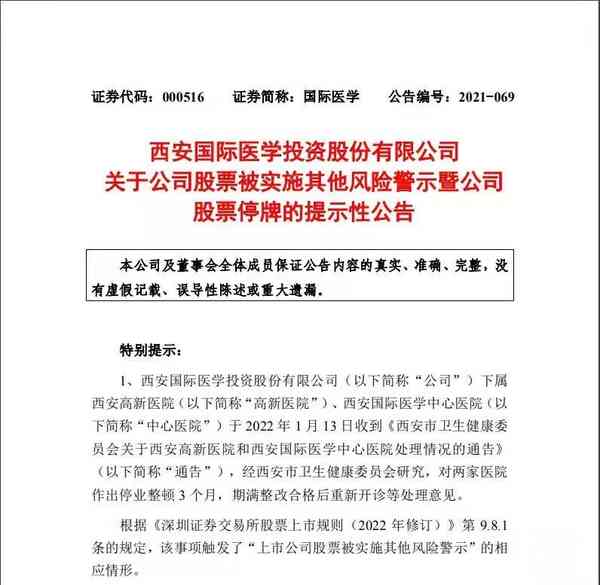 证券代码：000516　　证券简称：国际医学　　公告编号：2021-069

西安国际医学投资股份有限公司
关于公司股票被实施其他风险警示暨公司
股票停牌的提示性公告

本公司及董事会全体成员保证公告内容的真实、准确、完整，没有虚假记载、误导性陈述或重大遗漏。

特别提示：

1、西安国际医学投资股份有限公司（以下简称“公司”）下属西安高新医院（以下简称“高新医院”）、西安国际医学中心医院（以下简称“中心医院”）于 2022 年 1 月 13 日收到《西安市卫生健康委员会关于西安高新医院和西安国际医学中心医院处理情况的通告》（以下简称“通告”），经西安市卫生健康委员会研究，对两家医院作出停业整顿 3 个月，期满整改合格后重新开诊等处理意见。

根据《深圳证券交易所股票上市规则（2022 年修订）》第 9.8.1 条的规定，该事项触发了“上市公司股票被实施其他风险警示”的相应情形。